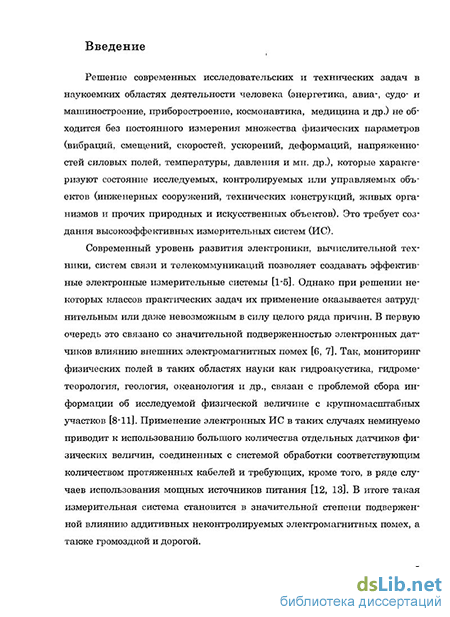 Введение

Решение современных исследовательских и технических задач в наукоемких областях деятельности человека (энергетика, авиа-, судо- и машиностроение, приборостроение, космонавтика, медицина и др.) не обходится без постоянного измерения множества физических параметров (вибраций, смещений, скоростей, ускорений, деформаций, напряженностей силовых полей, температуры, давления и мн. др.), которые характеризуют состояние исследуемых, контролируемых или управляемых объектов (инженерных сооружений, технических конструкций, живых организмов и прочих природных и искусственных объектов). Это требует создания высокоэффективных измерительных систем (ИС).

Современный уровень развития электроники, вычислительной техники, систем связи и телекоммуникаций позволяет создавать эффективные электронные измерительные системы [1-5]. Однако при решении некоторых классов практических задач их применение оказывается затруднительным или даже невозможным в силу целого ряда причин. В первую очередь это связано со значительной подверженностью электронных датчиков влиянию внешних электромагнитных помех [6, 7]. Так, мониторинг физических полей в таких областях науки как гидроакустика, гидрометеорология, геология, океанология и др., связан с проблемой сбора информации об исследуемой физической величине с крупномасштабных участков [8-11]. Применение электронных ИС в таких случаях неминуемо приводит к использованию большого количества отдельных датчиков физических величин, соединенных с системой обработки соответствующим количеством протяженных кабелей и требующих, кроме того, в ряде случаев использования мощных источников питания [12, 13]. В итоге такая измерительная система становится в значительной степени подверженной влиянию аддитивных неконтролируемых электромагнитных помех, а также громоздкой и дорогой.

dsLib.net
библиотека диссертаций